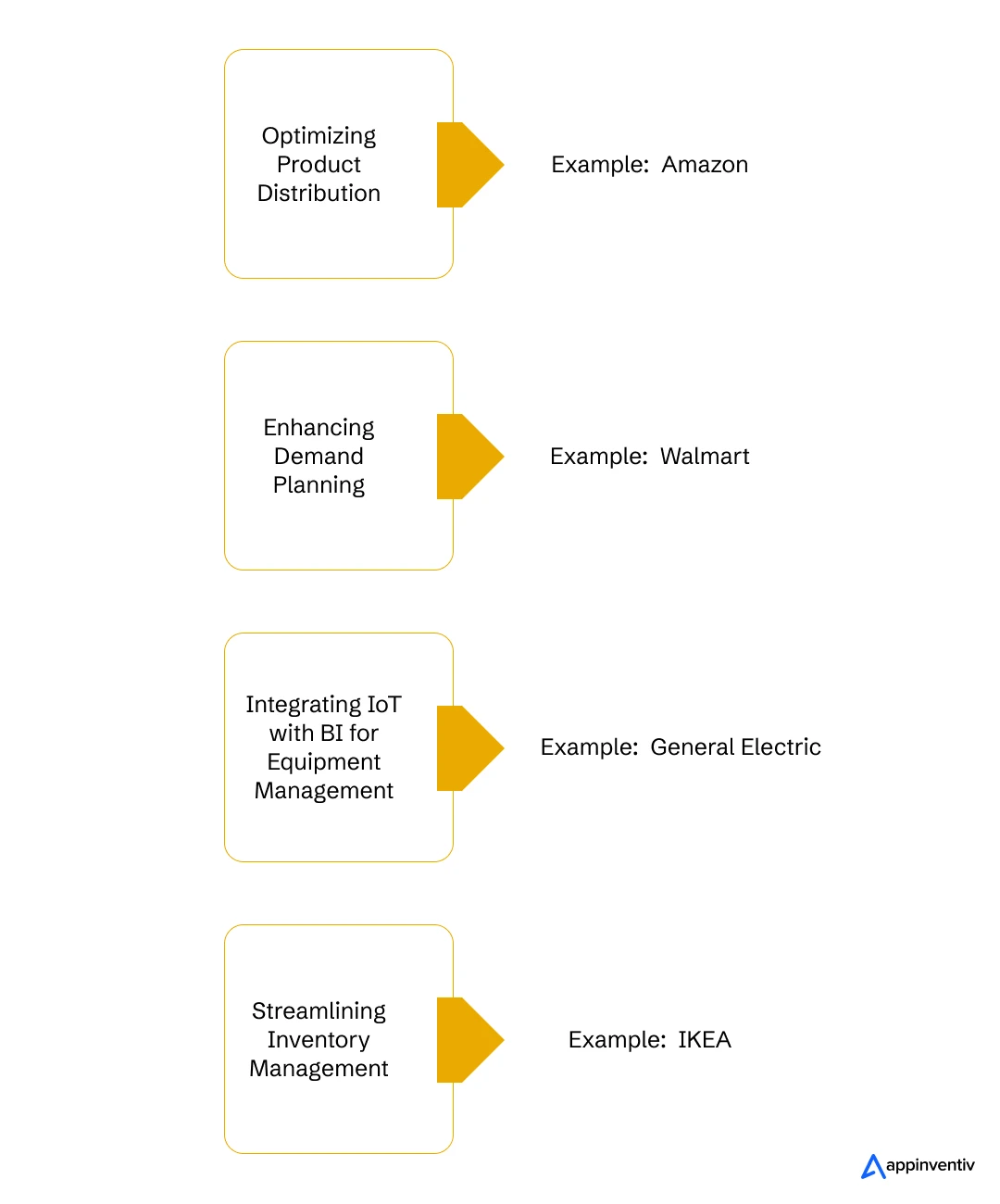 Optimizing Product Distribution

Example: Amazon

Enhancing Demand Planning

Example: Walmart

Integrating IoT with BI for Equipment Management

Example: General Electric

Streamlining Inventory Management

Example: IKEA

appinventiv